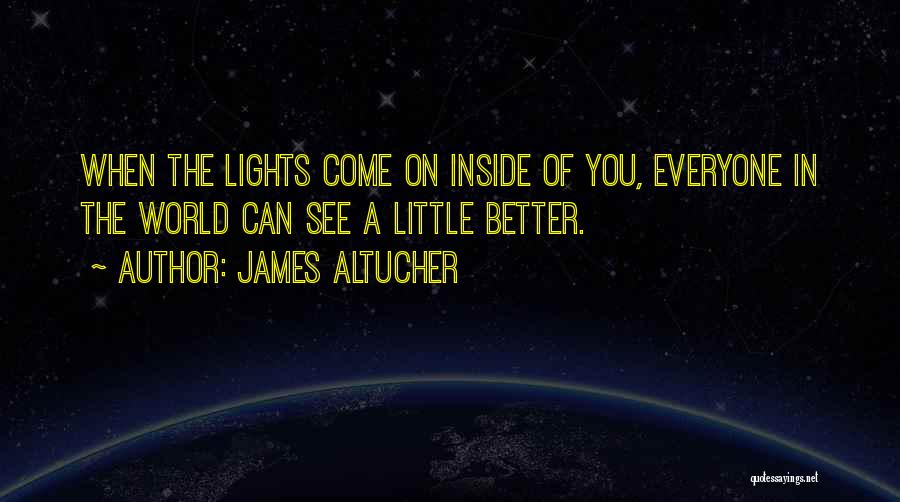 WHEN THE LIGHTS COME ON INSIDE OF YOU, EVERYONE IN THE WORLD CAN SEE A LITTLE BETTER.

~ AUTHOR: JAMES ALTUCHER

quotessayings.net